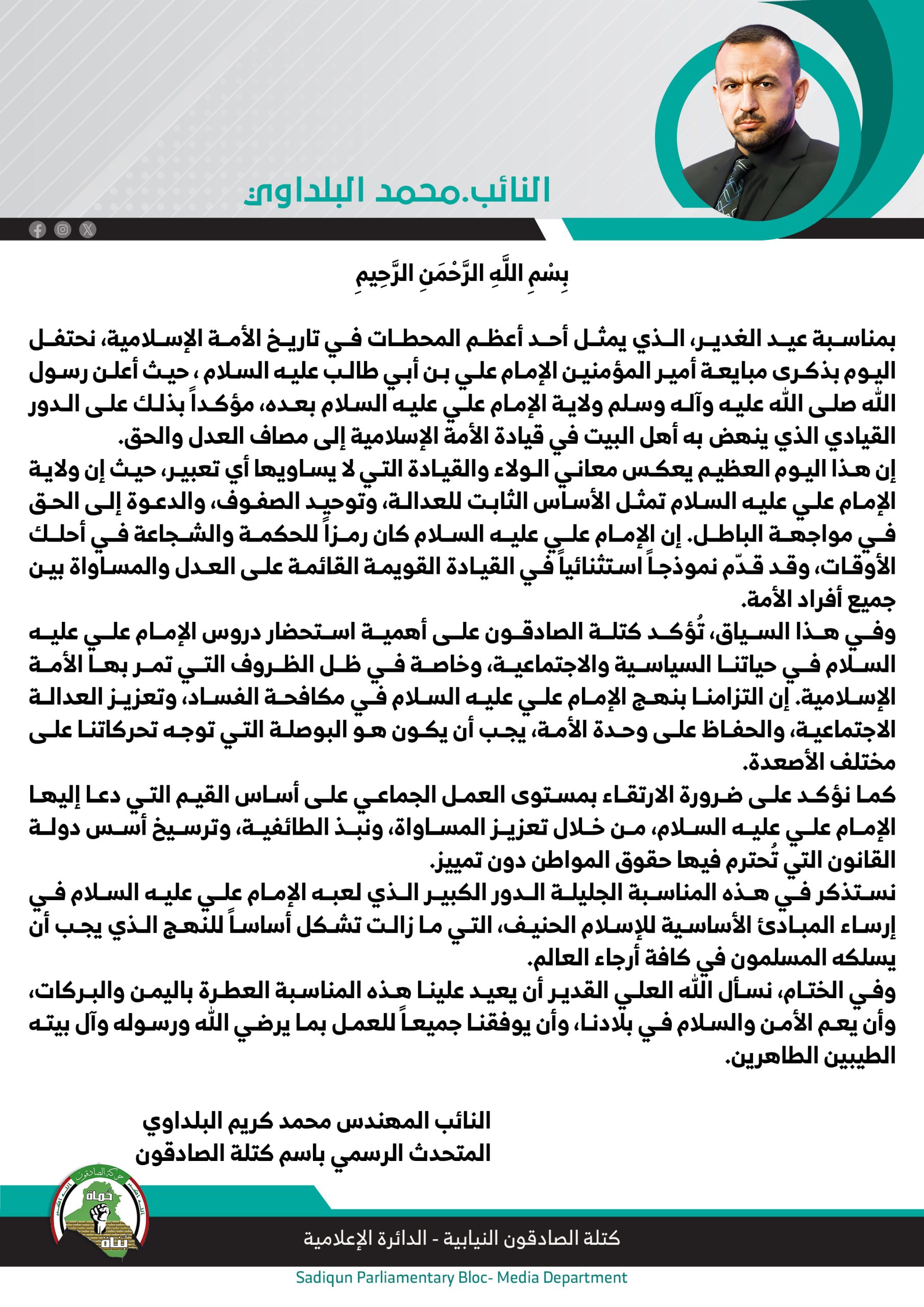 النائب.محمد البلداوي

بِسْمِ اللَّهِ الرَّحْمَنِ الرَّحِيمِ

بمناسبة عيد الغدير، الذي يمثل أحد أعظم المحطات في تاريخ الأمة الإسلامية، نحتفل اليوم بذكرى مبايعة أمير المؤمنين الإمام علي بن أبي طالب عليه السلام ، حيث أعلن رسول الله صلى الله عليه وآله وسلم ولاية الإمام علي عليه السلام بعده، مؤكداً بذلك على الدور القيادي الذي ينهض به أهل البيت في قيادة الأمة الإسلامية إلى مصاف العدل والحق.
إن هذا اليوم العظيم يعكس معاني الولاء والقيادة التي لا يساويها أي تعبير، حيث إن ولاية الإمام علي عليه السلام تمثل الأساس الثابت للعدالة، وتوحيد الصفوف، والدعوة إلى الحق في مواجهة الباطل. إن الإمام علي عليه السلام كان رمزاً للحكمة والشجاعة في أحلك الأوقات، وقد قدّم نموذجاً استثنائياً في القيادة القويمة القائمة على العدل والمساواة بين جميع أفراد الأمة.
وفي هذا السياق، تُؤكد كتلة الصادقون على أهمية استحضار دروس الإمام علي عليه السلام في حياتنا السياسية والاجتماعية، وخاصة في ظل الظروف التي تمر بها الأمة الإسلامية. إن التزامنا بنهج الإمام علي عليه السلام في مكافحة الفساد، وتعزيز العدالة الاجتماعية، والحفاظ على وحدة الأمة، يجب أن يكون هو البوصلة التي توجه تحركاتنا على مختلف الأصعدة.
كما نؤكد على ضرورة الارتقاء بمستوى العمل الجماعي على أساس القيم التي دعا إليها الإمام علي عليه السلام، من خلال تعزيز المساواة، ونبذ الطائفية، وترسيخ أسس دولة القانون التي تُحترم فيها حقوق المواطن دون تمييز.
نستذكر في هذه المناسبة الجليلة الدور الكبير الذي لعبه الإمام علي عليه السلام في إرساء المبادئ الأساسية للإسلام الحنيف، التي ما زالت تشكل أساساً للنهج الذي يجب أن يسلكه المسلمون في كافة أرجاء العالم.
وفي الختام، نسأل الله العلي القدير أن يعيد علينا هذه المناسبة العطرة باليمن والبركات، وأن يعم الأمن والسلام في بلادنا، وأن يوفقنا جميعاً للعمل بما يرضي الله ورسوله وآل بيته الطيبين الطاهرين.

النائب المهندس محمد كريم البلداوي
المتحدث الرسمي باسم كتلة الصادقون

حركة الصادقون
حماة
بناة

كتلة الصادقون النيابية - الدائرة الإعلامية
Sadiqun Parliamentary Bloc- Media Department